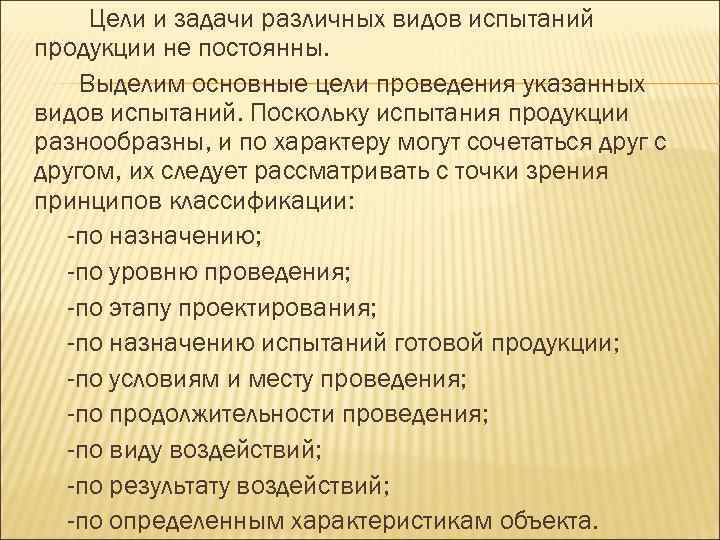 Цели и задачи различных видов испытаний продукции не постоянны.

Выделим основные цели проведения указанных видов испытаний. Поскольку испытания продукции разнообразны, и по характеру могут сочетаться друг с другом, их следует рассматривать с точки зрения принципов классификации:

-по назначению;
-по уровню проведения;
-по этапу проектирования;
-по назначению испытаний готовой продукции;
-по условиям и месту проведения;
-по продолжительности проведения;
-по виду воздействий;
-по результату воздействий;
-по определенным характеристикам объекта.